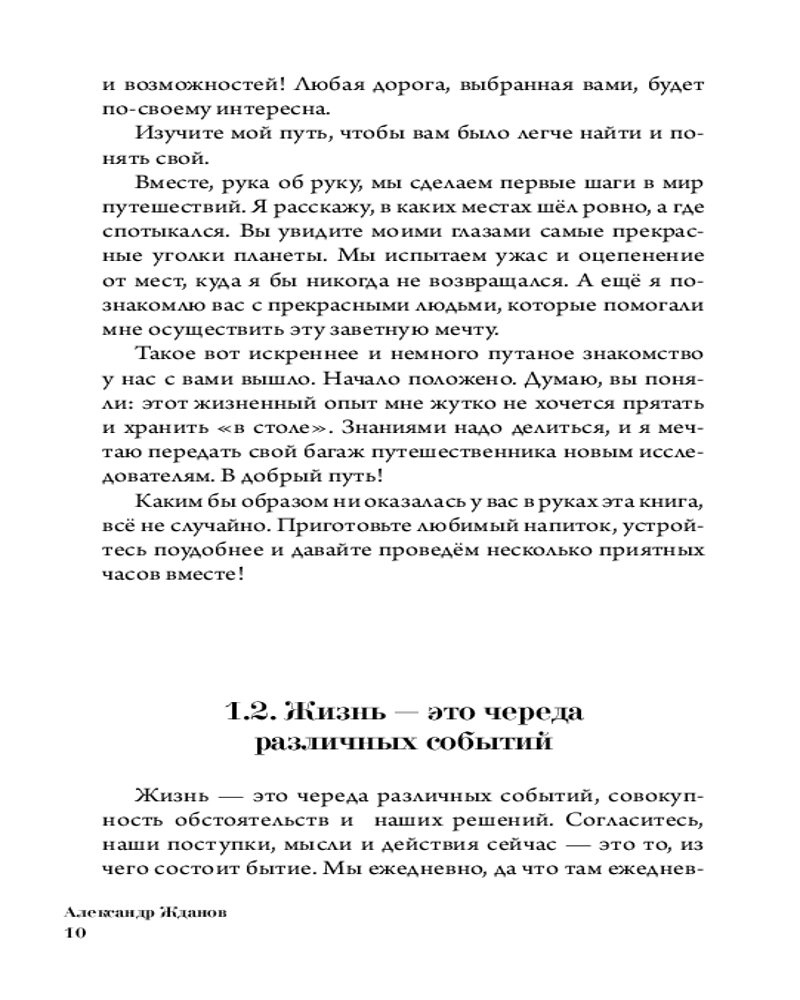 и возможностей! Любая дорога, выбранная вами, будет по-своему интересна.

Изучите мой путь, чтобы вам было легче найти и понять свой.

Вместе, рука об руку, мы сделаем первые шаги в мир путешествий. Я расскажу, в каких местах шёл ровно, а где спотыкался. Вы увидите моими глазами самые прекрасные уголки планеты. Мы испытаем ужас и оцепенение от мест, куда я бы никогда не возвращался. А ещё я познакомлю вас с прекрасными людьми, которые помогали мне осуществить эту заветную мечту.

Такое вот искреннее и немного путаное знакомство у нас с вами вышло. Начало положено. Думаю, вы поняли: этот жизненный опыт мне жутко не хочется прятать и хранить «в столе». Знаниями надо делиться, и я мечтаю передать свой багаж путешественника новым исследователям. В добрый путь!

Каким бы образом ни оказалась у вас в руках эта книга, всё не случайно. Приготовьте любимый напиток, устройтесь поудобнее и давайте проведём несколько приятных часов вместе!

1.2. Жизнь — это череда различных событий

Жизнь — это череда различных событий, совокупность обстоятельств и наших решений. Согласитесь, наши поступки, мысли и действия сейчас — это то, из чего состоит бытие. Мы ежедневно, да что там ежеднев-

Александр Жданов
10